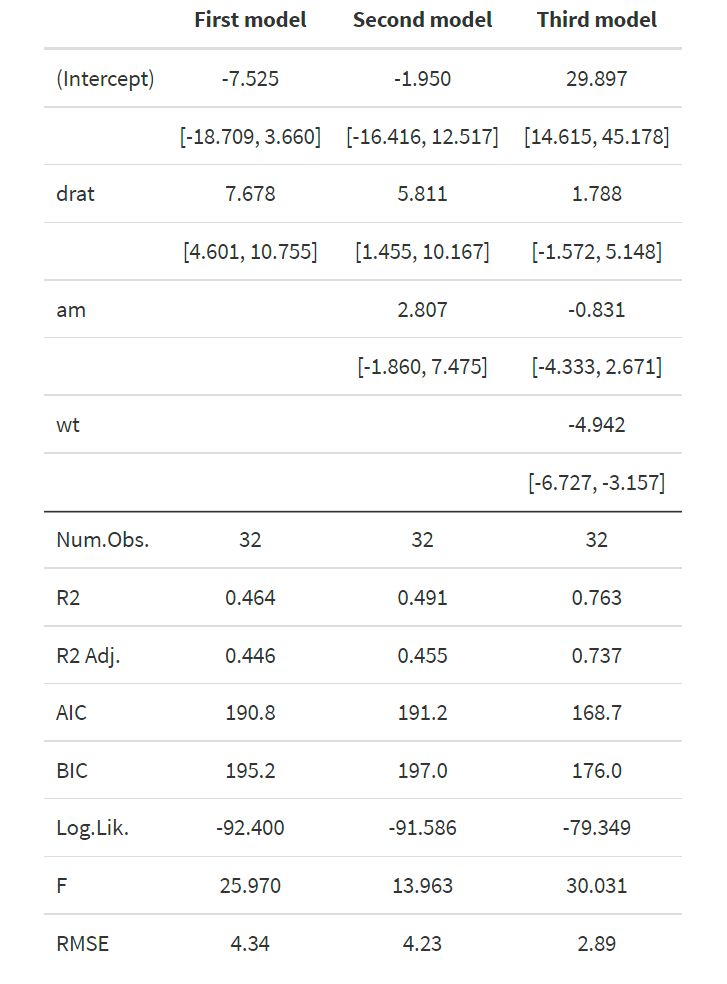 |  | First model | Second model | Third model |
|---|---|---|---|
| (Intercept) | -7.525 | -1.950 | 29.897 |
|  | [-18.709, 3.660] | [-16.416, 12.517] | [14.615, 45.178] |
| drat | 7.678 | 5.811 | 1.788 |
|  | [4.601, 10.755] | [1.455, 10.167] | [-1.572, 5.148] |
| am |  | 2.807 | -0.831 |
|  |  | [-1.860, 7.475] | [-4.333, 2.671] |
| wt |  |  | -4.942 |
|  |  |  | [-6.727, -3.157] |
| Num.Obs. | 32 | 32 | 32 |
| R2 | 0.464 | 0.491 | 0.763 |
| R2 Adj. | 0.446 | 0.455 | 0.737 |
| AIC | 190.8 | 191.2 | 168.7 |
| BIC | 195.2 | 197.0 | 176.0 |
| Log.Lik. | -92.400 | -91.586 | -79.349 |
| F | 25.970 | 13.963 | 30.031 |
| RMSE | 4.34 | 4.23 | 2.89 |